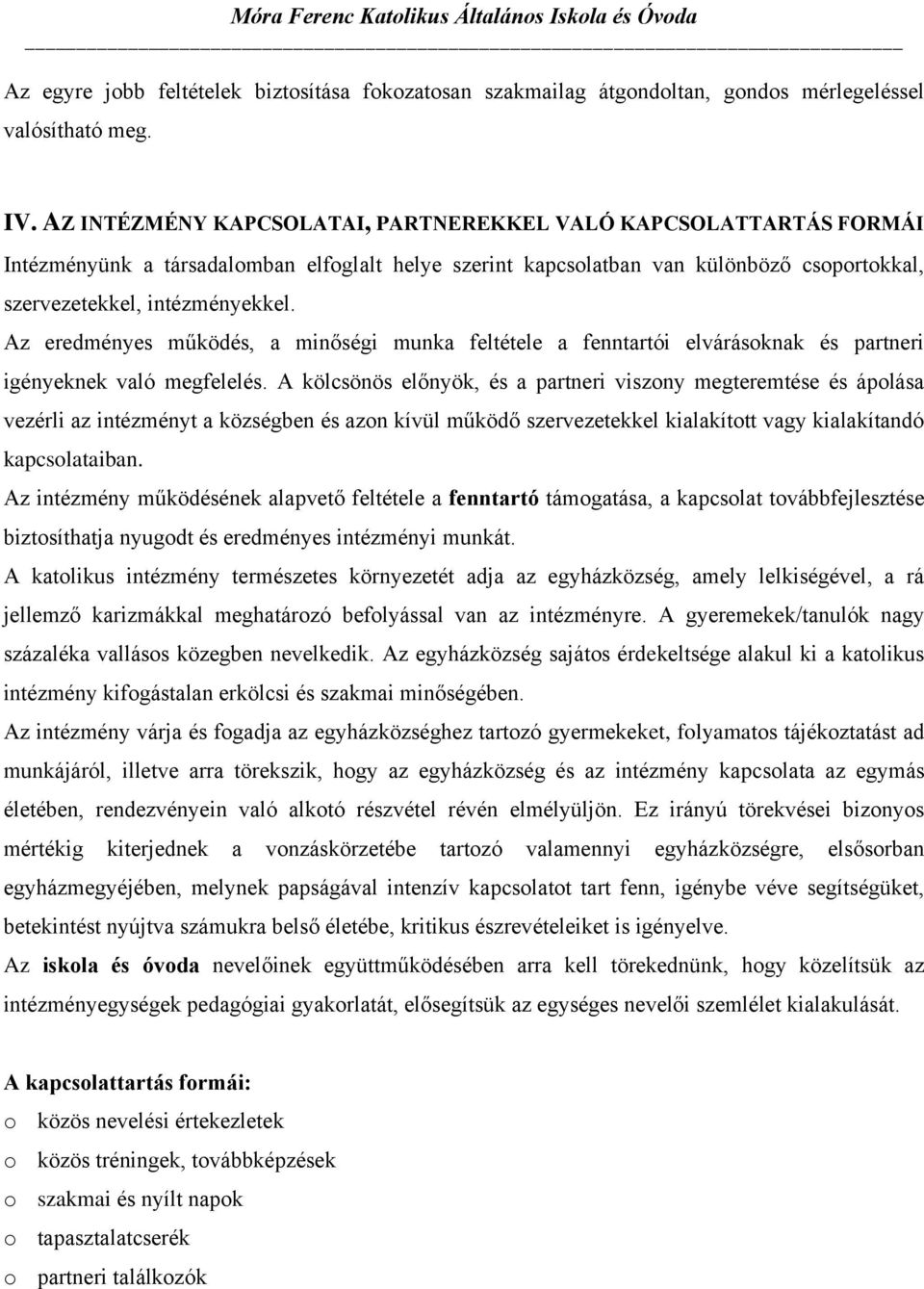 Móra Ferenc Katolikus Általános Iskola és Óvoda

Az egyre jobb feltételek biztosítása fokozatosan szakmailag átgondoltan, gondos mérlegeléssel valósítható meg.

IV. AZ INTÉZMÉNY KAPCSOLATAI, PARTNEREKKEL VALÓ KAPCSOLATTARTÁS FORMÁI
Intézményünk a társadalomban elfoglalt helye szerint kapcsolatban van különböző csoportokkal, szervezetekkel, intézményekkel.
Az eredményes működés, a minőségi munka feltétele a fenntartói elvárásoknak és partneri igényeknek való megfelelés. A kölcsönös előnyök, és a partneri viszony megteremtése és ápolása vezérli az intézményt a községben és azon kívül működő szervezetekkel kialakított vagy kialakítandó kapcsolataiban.
Az intézmény működésének alapvető feltétele a fenntartó támogatása, a kapcsolat továbbfejlesztése biztosíthatja nyugodt és eredményes intézményi munkát.
A katolikus intézmény természetes környezetét adja az egyházközség, amely lelkiségével, a rá jellemző karizmákkal meghatározó befolyással van az intézményre. A gyeremekek/tanulók nagy százaléka vallásos közegben nevelkedik. Az egyházközség sajátos érdekeltsége alakul ki a katolikus intézmény kifogástalan erkölcsi és szakmai minőségében.
Az intézmény várja és fogadja az egyházközséghez tartozó gyermekeket, folyamatos tájékoztatást ad munkájáról, illetve arra törekszik, hogy az egyházközség és az intézmény kapcsolata az egymás életében, rendezvényein való alkotó részvétel révén elmélyüljön. Ez irányú törekvései bizonyos mértékig kiterjednek a vonzáskörzetébe tartozó valamennyi egyházközségre, elsősorban egyházmegyéjében, melynek papságával intenzív kapcsolatot tart fenn, igénybe véve segítségüket, betekintést nyújtva számukra belső életébe, kritikus észrevételeiket is igényelve.
Az iskola és óvoda nevelőinek együttműködésében arra kell törekednünk, hogy közelítsük az intézményegységek pedagógiai gyakorlatát, elősegítsük az egységes nevelői szemlélet kialakulását.

A kapcsolattartás formái:
o közös nevelési értekezletek
o közös tréningek, továbbképzések
o szakmai és nyílt napok
o tapasztalatcserék
o partneri találkozók